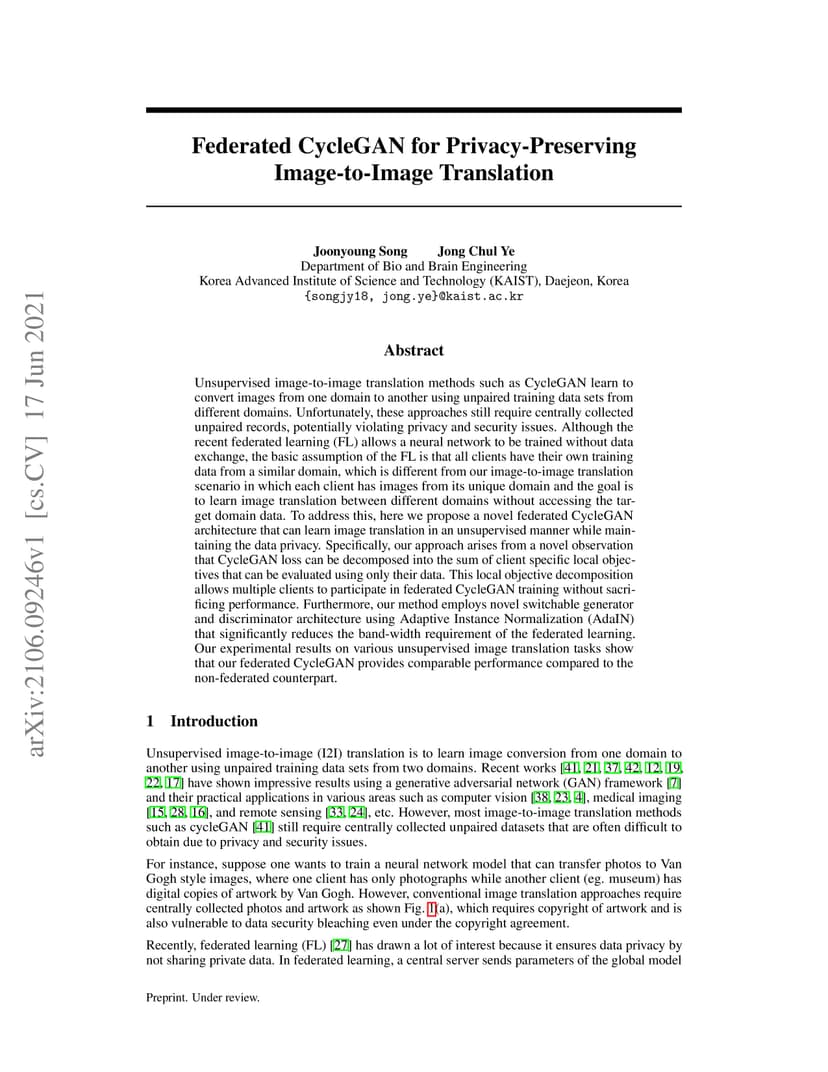 arXiv:2106.09246v1 [cs.CV] 17 Jun 2021

Federated CycleGAN for Privacy-Preserving Image-to-Image Translation

Joonyoung Song Jong Chul Ye
Department of Bio and Brain Engineering
Korea Advanced Institute of Science and Technology (KAIST), Daejeon, Korea
{songjy18, jong.ye}@kaist.ac.kr

Abstract

Unsupervised image-to-image translation methods such as CycleGAN learn to convert images from one domain to another using unpaired training data sets from different domains. Unfortunately, these approaches still require centrally collected unpaired records, potentially violating privacy and security issues. Although the recent federated learning (FL) allows a neural network to be trained without data exchange, the basic assumption of the FL is that all clients have their own training data from a similar domain, which is different from our image-to-image translation scenario in which each client has images from its unique domain and the goal is to learn image translation between different domains without accessing the target domain data. To address this, here we propose a novel federated CycleGAN architecture that can learn image translation in an unsupervised manner while maintaining the data privacy. Specifically, our approach arises from a novel observation that CycleGAN loss can be decomposed into the sum of client specific local objectives that can be evaluated using only their data. This local objective decomposition allows multiple clients to participate in federated CycleGAN training without sacrificing performance. Furthermore, our method employs novel switchable generator and discriminator architecture using Adaptive Instance Normalization (AdaIN) that significantly reduces the band-width requirement of the federated learning. Our experimental results on various unsupervised image translation tasks show that our federated CycleGAN provides comparable performance compared to the non-federated counterpart.

1 Introduction

Unsupervised image-to-image (I2I) translation is to learn image conversion from one domain to another using unpaired training data sets from two domains. Recent works [41, 21, 37, 42, 12, 19, 22, 17] have shown impressive results using a generative adversarial network (GAN) framework [7] and their practical applications in various areas such as computer vision [38, 23, 4], medical imaging [15, 28, 16], and remote sensing [33, 24], etc. However, most image-to-image translation methods such as cycleGAN [41] still require centrally collected unpaired datasets that are often difficult to obtain due to privacy and security issues.

For instance, suppose one wants to train a neural network model that can transfer photos to Van Gogh style images, where one client has only photographs while another client (eg. museum) has digital copies of artwork by Van Gogh. However, conventional image translation approaches require centrally collected photos and artwork as shown Fig. 1(a), which requires copyright of artwork and is also vulnerable to data security bleaching even under the copyright agreement.

Recently, federated learning (FL) [27] has drawn a lot of interest because it ensures data privacy by not sharing private data. In federated learning, a central server sends parameters of the global model

Preprint. Under review.